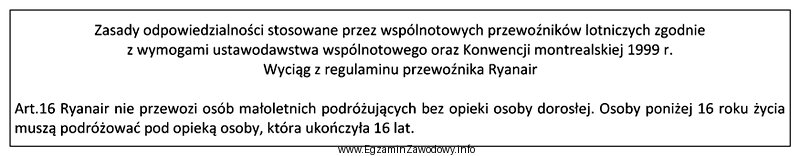 Zasady odpowiedzialności stosowane przez wspólnotowych przewoźników lotniczych zgodnie z wymogami ustawodawstwa wspólnotowego oraz Konwencji montrealskiej 1999 r.
Wyciąg z regulaminu przewoźnika Ryanair

Art.16 Ryanair nie przewozi osób małoletnich podróżujących bez opieki osoby dorosłej. Osoby poniżej 16 roku życia muszą podróżować pod opieką osoby, która ukończyła 16 lat.

www.EgzaminZawodowy.info